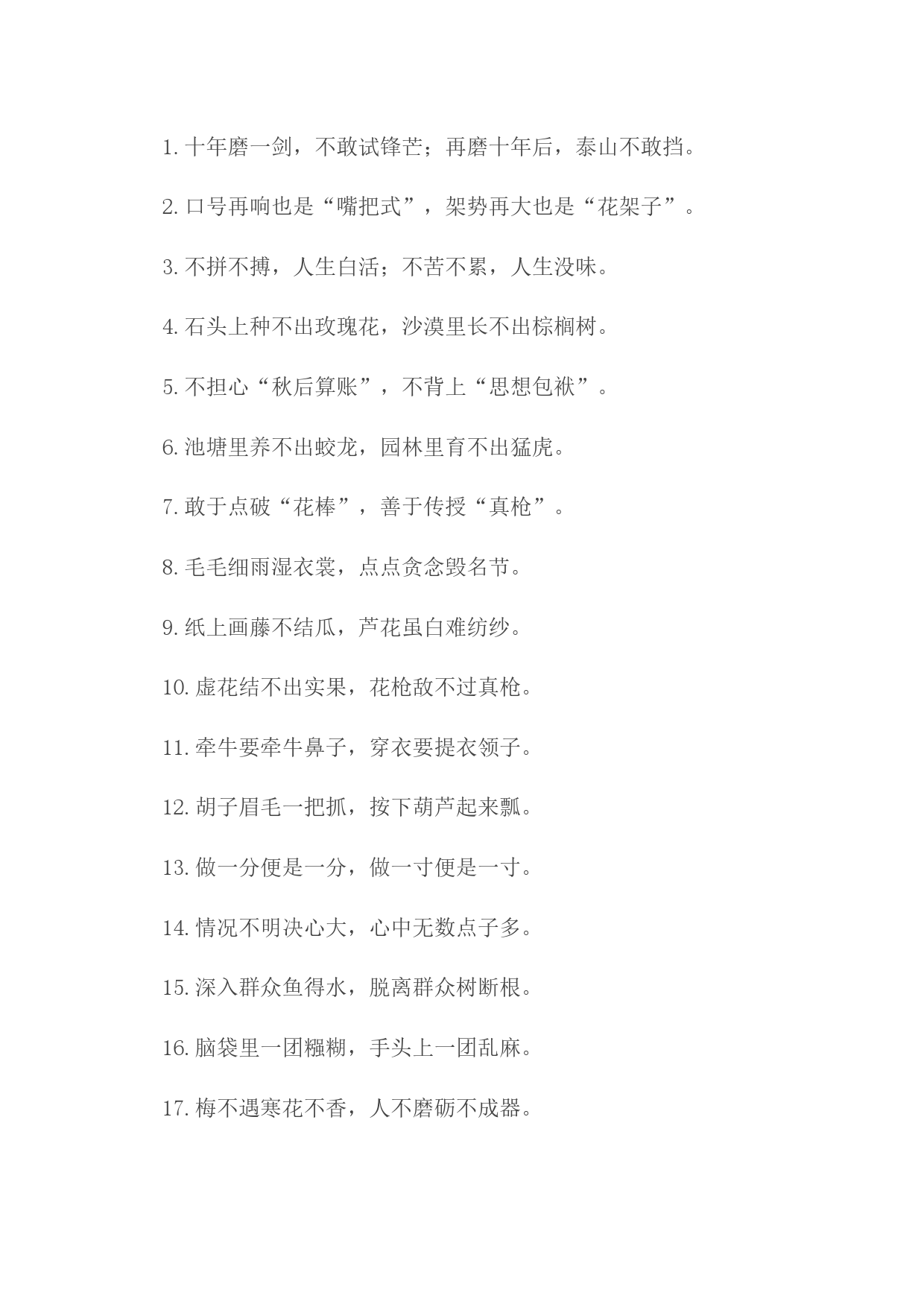 1. 十年磨一剑，不敢试锋芒；再磨十年后，泰山不敢挡。

2. 口号再响也是“嘴把式”，架势再大也是“花架子”。

3. 不拼不搏，人生白活；不苦不累，人生没味。

4. 石头上种不出玫瑰花，沙漠里长不出棕榈树。

5. 不担心“秋后算账”，不背上“思想包袱”。

6. 池塘里养不出蛟龙，园林里育不出猛虎。

7. 敢于点破“花棒”，善于传授“真枪”。

8. 毛毛细雨湿衣裳，点点贪念毁名节。

9. 纸上画藤不结瓜，芦花虽白难纺纱。

10. 虚花结不出实果，花枪敌不过真枪。

11. 牵牛要牵牛鼻子，穿衣要提衣领子。

12. 胡子眉毛一把抓，按下葫芦起来瓢。

13. 做一分便是一分，做一寸便是一寸。

14. 情况不明决心大，心中无数点子多。

15. 深入群众鱼得水，脱离群众树断根。

16. 脑袋里一团糨糊，手头上一团乱麻。

17. 梅不遇寒花不香，人不磨砺不成器。